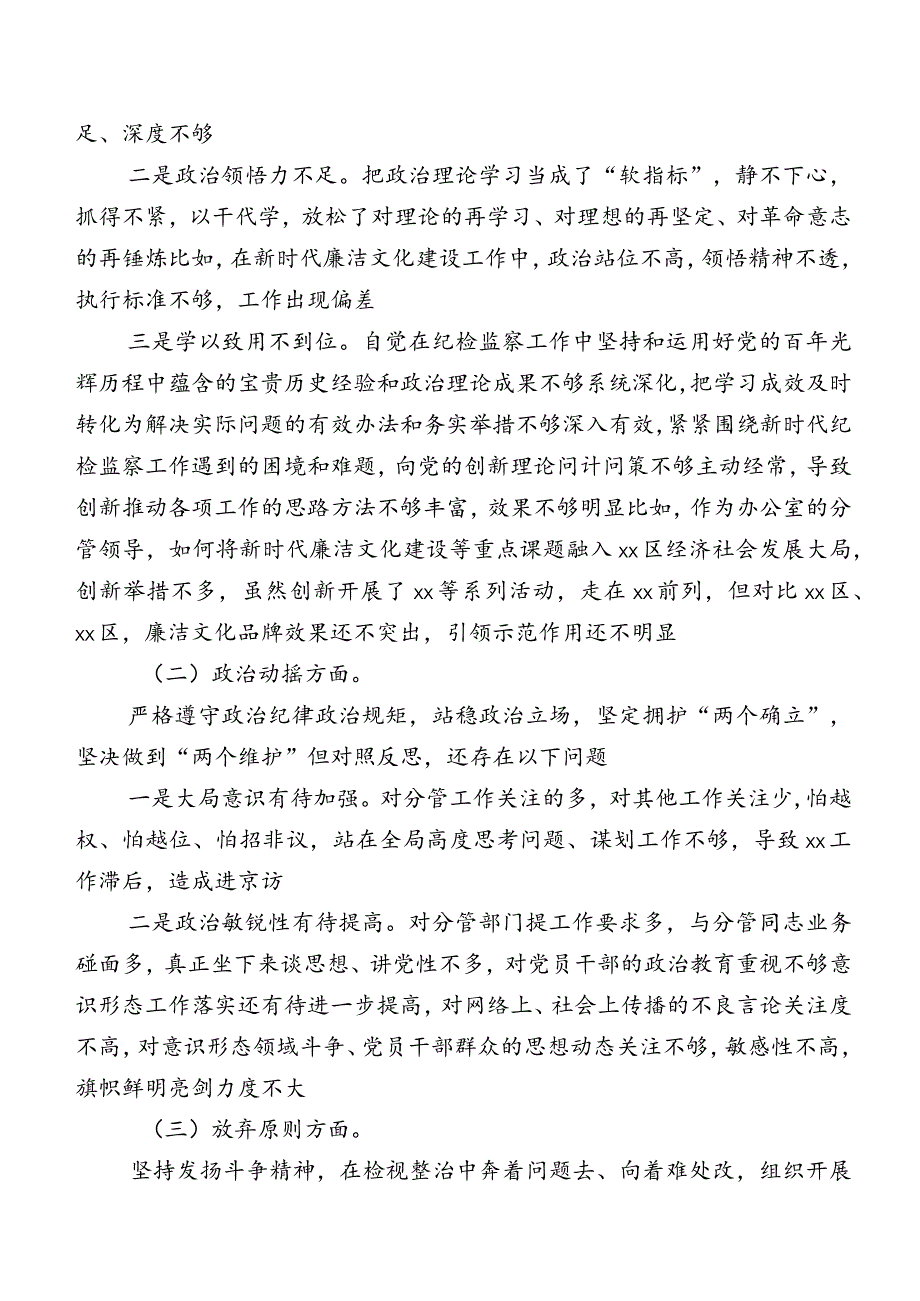 足、深度不够

二是政治领悟力不足。把政治理论学习当成了“软指标”，静不下心，抓得不紧，以干代学，放松了对理论的再学习、对理想的再坚定、对革命意志的再锤炼比如，在新时代廉洁文化建设工作中，政治站位不高，领悟精神不透，执行标准不够，工作出现偏差

三是学以致用不到位。自觉在纪检监察工作中坚持和运用好党的百年光辉历程中蕴含的宝贵历史经验和政治理论成果不够系统深化，把学习成效及时转化为解决实际问题的有效办法和务实举措不够深入有效，紧紧围绕新时代纪检监察工作遇到的困境和难题，向党的创新理论问计问策不够主动经常，导致创新推动各项工作的思路方法不够丰富，效果不够明显比如，作为办公室的分管领导，如何将新时代廉洁文化建设等重点课题融入xx区经济社会发展大局，创新举措不多，虽然创新开展了xx等系列活动，走在xx前列，但对比xx区、xx区，廉洁文化品牌效果还不突出，引领示范作用还不明显

（二）政治动摇方面。

严格遵守政治纪律政治规矩，站稳政治立场，坚定拥护“两个确立”，坚决做到“两个维护”但对照反思，还存在以下问题

一是大局意识有待加强。对分管工作关注的多，对其他工作关注少，怕越权、怕越位、怕招非议，站在全局高度思考问题、谋划工作不够，导致xx工作滞后，造成进京访

二是政治敏锐性有待提高。对分管部门提工作要求多，与分管同志业务碰面多，真正坐下来谈思想、讲党性不多，对党员干部的政治教育重视不够意识形态工作落实还有待进一步提高，对网络上、社会上传播的不良言论关注度不高，对意识形态领域斗争、党员干部群众的思想动态关注不够，敏感性不高，旗帜鲜明亮剑力度不大

（三）放弃原则方面。

坚持发扬斗争精神，在检视整治中奔着问题去、向着难处改，组织开展